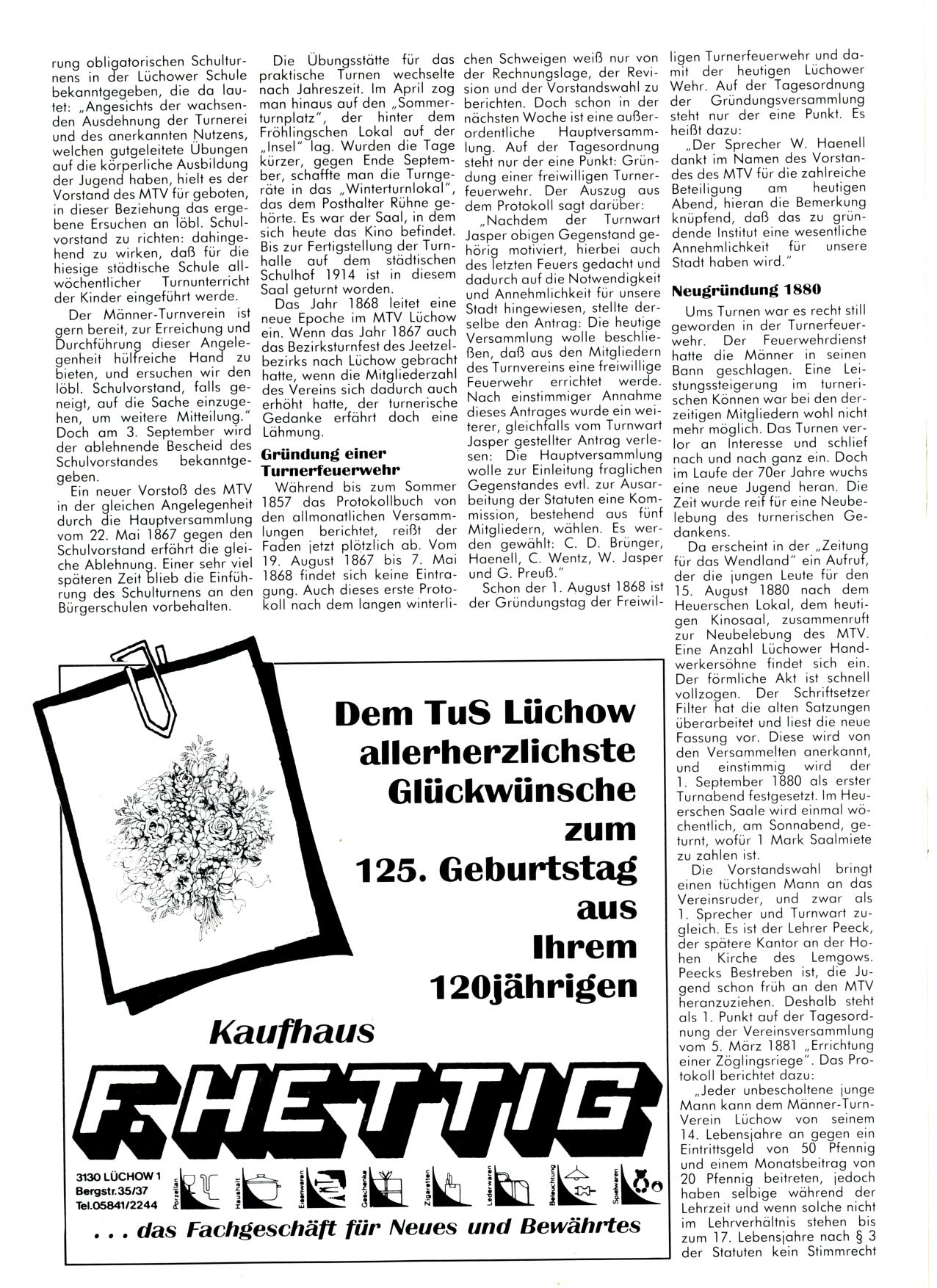 rung obligatorischen Schulturnens in der Lüchower Schule bekanntgegeben, die da lautet: „Angesichts der wachsenden Ausdehnung der Turnerei und des anerkannten Nutzens, welchen gutgeleitete Übungen auf die körperliche Ausbildung der Jugend haben, hielt es der Vorstand des MTV für geboten, in dieser Beziehung das ergebene Ersuchen an löbl. Schulvorstand zu richten: dahingehend zu wirken, daß für die hiesige städtische Schule allwöchentlicher Turnunterricht der Kinder eingeführt werde.

Der Männer-Turnverein ist gern bereit, zur Erreichung und Durchführung dieser Angelegenheit hülfreiche Hand zu bieten, und ersuchen wir den löbl. Schulvorstand, falls geneigt, auf die Sache einzugehen, um weitere Mitteilung." Doch am 3. September wird der ablehnende Bescheid des Schulvorstandes bekanntgegeben.

Ein neuer Vorstoß des MTV in der gleichen Angelegenheit durch die Hauptversammlung vom 22. Mai 1867 gegen den Schulvorstand erfährt die gleiche Ablehnung. Einer sehr viel späteren Zeit blieb die Einführung des Schulturnens an den Bürgerschulen vorbehalten.

Die Übungsstätte für das praktische Turnen wechselte nach Jahreszeit. Im April zog man hinaus auf den „Sommerturnplatz", der hinter dem Fröhlingschen Lokal auf der „Insel" lag. Wurden die Tage kürzer, gegen Ende September, schaffte man die Turngeräte in das „Winterturnlokal", das dem Posthalter Rühne gehörte. Es war der Saal, in dem sich heute das Kino befindet. Bis zur Fertigstellung der Turnhalle auf dem städtischen Schulhof 1914 ist in diesem Saal geturnt worden.

Das Jahr 1868 leitet eine neue Epoche im MTV Lüchow ein. Wenn das Jahr 1867 auch das Bezirksturnfest des Jeetzelbezirks nach Lüchow gebracht hatte, wenn die Mitgliederzahl des Vereins sich dadurch auch erhöht hatte, der turnerische Gedanke erfährt doch eine Lähmung.

Gründung einer Turnerfeuerwehr

Während bis zum Sommer 1857 das Protokollbuch von den allmonatlichen Versammlungen berichtet, reißt der Faden jetzt plötzlich ab. Vom 19. August 1867 bis 7. Mai 1868 findet sich keine Eintragung. Auch dieses erste Protokoll nach dem langen winterlichen Schweigen weiß nur von der Rechnungslage, der Revision und der Vorstandswahl zu berichten. Doch schon in der nächsten Woche ist eine außerordentliche Hauptversammlung. Auf der Tagesordnung steht nur der eine Punkt: Gründung einer freiwilligen Turnerfeuerwehr. Der Auszug aus dem Protokoll sagt darüber:

„Nachdem der Turnwart Jasper obigen Gegenstand gehörig motiviert, hierbei auch des letzten Feuers gedacht und dadurch auf die Notwendigkeit und Annehmlichkeit für unsere Stadt hingewiesen, stellte derselbe den Antrag: Die heutige Versammlung wolle beschließen, daß aus den Mitgliedern des Turnvereins eine freiwillige Feuerwehr errichtet werde. Nach einstimmiger Annahme dieses Antrages wurde ein weiterer, gleichfalls vom Turnwart Jasper gestellter Antrag verlesen: Die Hauptversammlung wolle zur Einleitung fraglichen Gegenstandes evtl. zur Ausarbeitung der Statuten eine Kommission, bestehend aus fünf Mitgliedern, wählen. Es werden gewählt: C. D. Brünger, Haenell, C. Wentz, W. Jasper und G. Preuß."

Schon der 1. August 1868 ist der Gründungstag der Freiwilligen Turnerfeuerwehr und damit der heutigen Lüchower Wehr. Auf der Tagesordnung der Gründungsversammlung steht nur der eine Punkt. Es heißt dazu:

„Der Sprecher W. Haenell dankt im Namen des Vorstandes des MTV für die zahlreiche Beteiligung am heutigen Abend, hieran die Bemerkung knüpfend, daß das zu gründende Institut eine wesentliche Annehmlichkeit für unsere Stadt haben wird."

Neugründung 1880

Ums Turnen war es recht still geworden in der Turnerfeuerwehr. Der Feuerwehrdienst hatte die Männer in seinen Bann geschlagen. Eine Leistungssteigerung im turnerischen Können war bei den derzeitigen Mitgliedern wohl nicht mehr möglich. Das Turnen verlor an Interesse und schlief nach und nach ganz ein. Doch im Laufe der 70er Jahre wuchs eine neue Jugend heran. Die Zeit wurde reif für eine Neubelebung des turnerischen Gedankens.

Da erscheint in der „Zeitung für das Wendland" ein Aufruf, der die jungen Leute für den 15. August 1880 nach dem Heuerschen Lokal, dem heutigen Kinosaal, zusammenruft zur Neubelebung des MTV. Eine Anzahl Lüchower Handwerkersöhne findet sich ein. Der förmliche Akt ist schnell vollzogen. Der Schriftsetzer Filter hat die alten Satzungen überarbeitet und liest die neue Fassung vor. Diese wird von den Versammelten anerkannt, und einstimmig wird der 1. September 1880 als erster Turnabend festgesetzt. Im Heuerschen Saale wird einmal wöchentlich, am Sonnabend, geturnt, wofür 1 Mark Saalmiete zu zahlen ist.

Die Vorstandswahl bringt einen tüchtigen Mann an das Vereinsruder, und zwar als 1. Sprecher und Turnwart zugleich. Es ist der Lehrer Peeck, der spätere Kantor an der Hohen Kirche des Lemgows. Peecks Bestreben ist, die Jugend schon früh an den MTV heranzuziehen. Deshalb steht als 1. Punkt auf der Tagesordnung der Vereinsversammlung vom 5. März 1881 „Errichtung einer Zöglingsriege". Das Protokoll berichtet dazu:

„Jeder unbescholtene junge Mann kann dem Männer-Turn-Verein Lüchow von seinem 14. Lebensjahre an gegen ein Eintrittsgeld von 50 Pfennig und einem Monatsbeitrag von 20 Pfennig beitreten, jedoch haben selbige während der Lehrzeit und wenn solche nicht im Lehrverhältnis stehen bis zum 17. Lebensjahre nach § 3 der Statuten kein Stimmrecht

Dem TuS Lüchow allerherzlichste Glückwünsche zum 125. Geburtstag aus Ihrem 120jährigen

Kaufhaus

F. HETTIG

3130 LÜCHOW 1
Bergstr. 35/37
Tel. 05841/2244

Porzellan Haushalt Eisenwaren Geschenke Zigaretten Lederwaren Beleuchtung Spielwaren

... das Fachgeschäft für Neues und Bewährtes